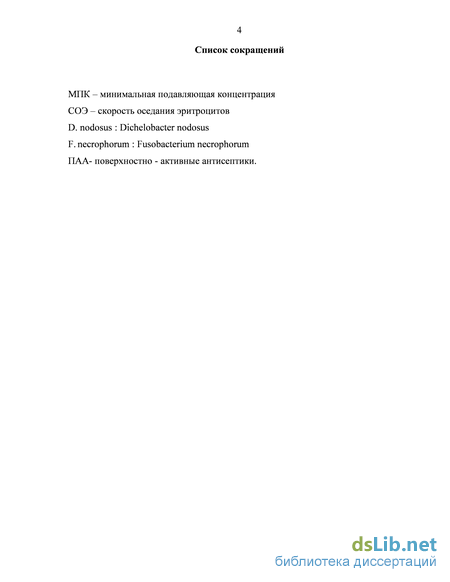 4

Список сокращений

МПК – минимальная подавляющая концентрация

СОЭ – скорость оседания эритроцитов

D. nodosus : Dichelobacter nodosus

F. necrophorum : Fusobacterium necrophorum

ПАА- поверхностно - активные антисептики.

dsLib.net
библиотека диссертаций